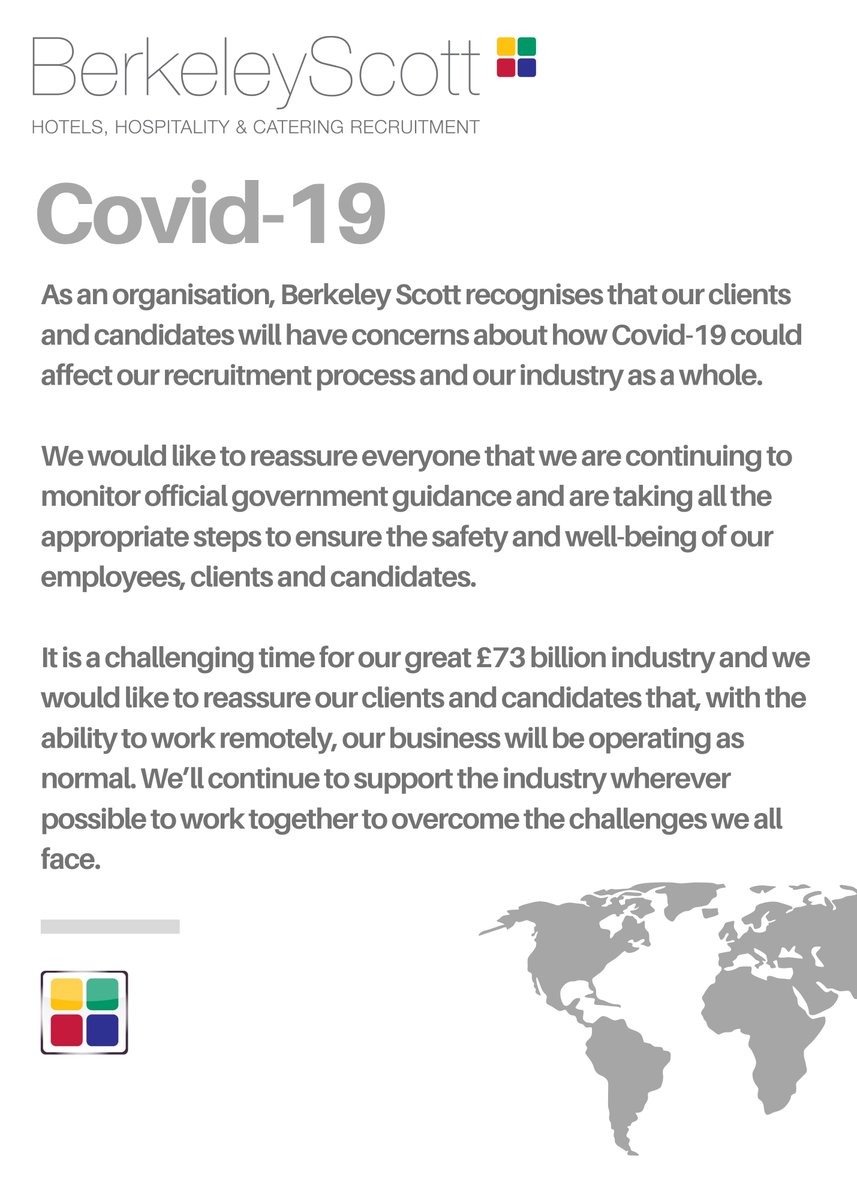 BerkeleyScott
HOTELS, HOSPITALITY & CATERING RECRUITMENT

Covid-19

As an organisation, Berkeley Scott recognises that our clients and candidates will have concerns about how Covid-19 could affect our recruitment process and our industry as a whole.

We would like to reassure everyone that we are continuing to monitor official government guidance and are taking all the appropriate steps to ensure the safety and well-being of our employees, clients and candidates.

It is a challenging time for our great £73 billion industry and we would like to reassure our clients and candidates that, with the ability to work remotely, our business will be operating as normal. We'll continue to support the industry wherever possible to work together to overcome the challenges we all face.